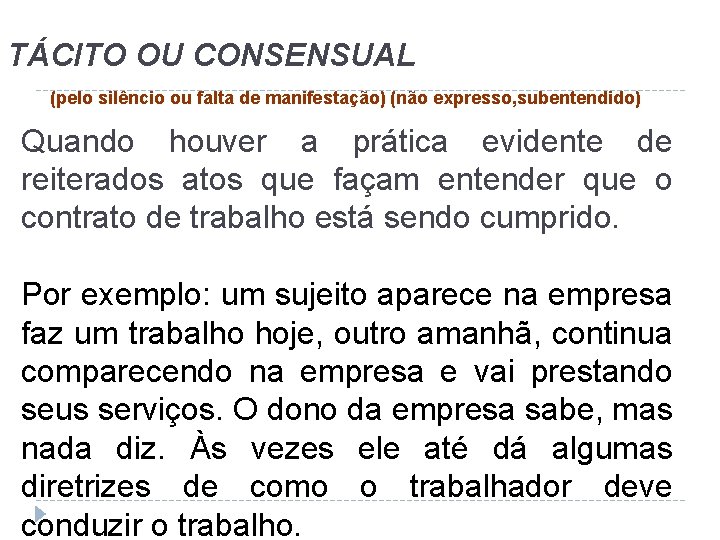 TÁCITO OU CONSENSUAL

(pelo silêncio ou falta de manifestação) (não expresso,subentendido)

Quando houver a prática evidente de reiterados atos que façam entender que o contrato de trabalho está sendo cumprido.

Por exemplo: um sujeito aparece na empresa faz um trabalho hoje, outro amanhã, continua comparecendo na empresa e vai prestando seus serviços. O dono da empresa sabe, mas nada diz. Às vezes ele até dá algumas diretrizes de como o trabalhador deve conduzir o trabalho.